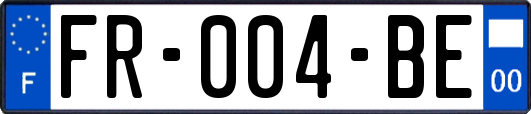 F
FR-004-BE
00